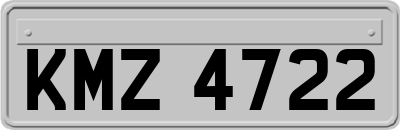 KMZ 4722